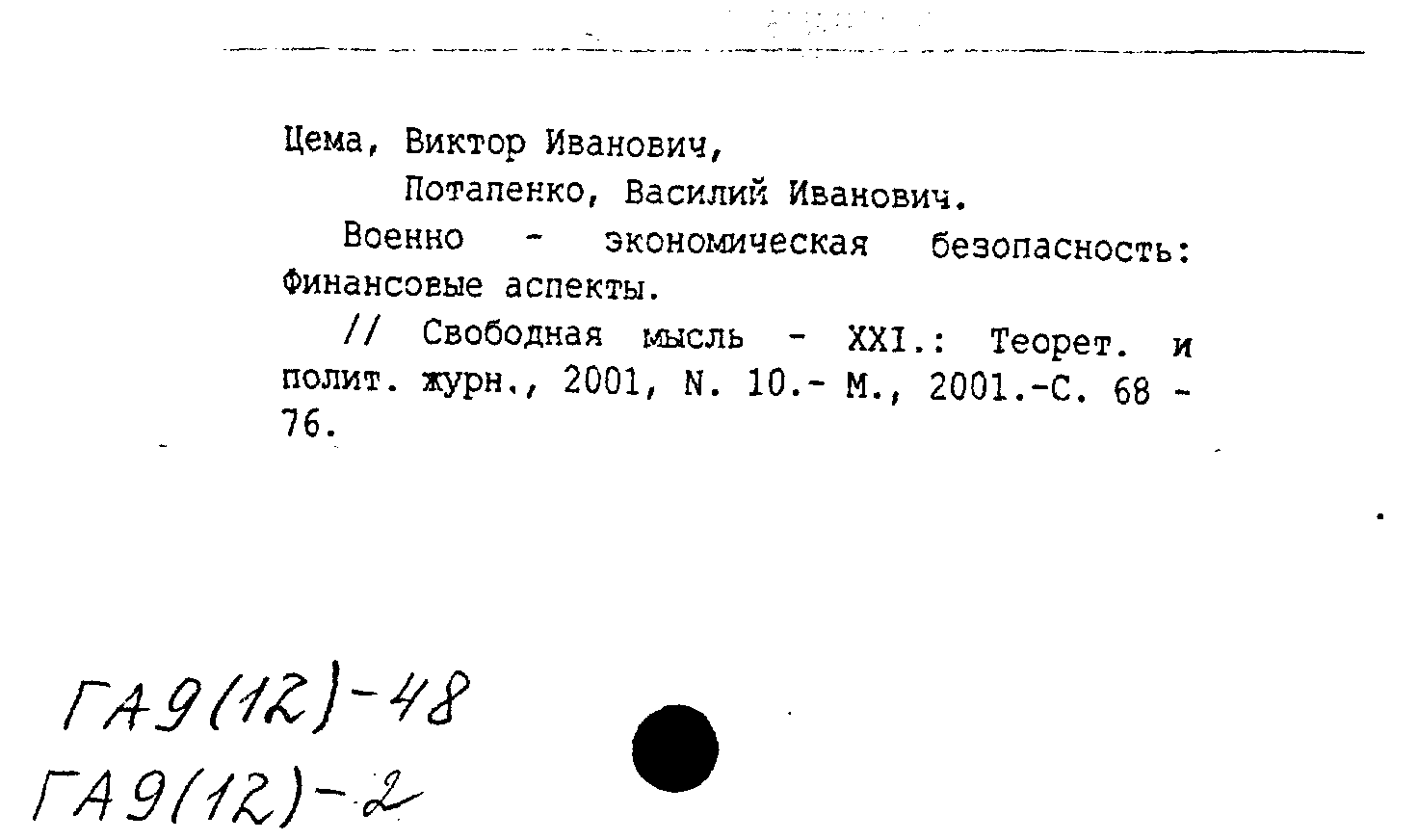 Цема, Виктор Иванович,

Потапенко, Василий Иванович.

Военно - экономическая безопасность: Финансовые аспекты.

// Свободная мысль - XXI.: Теорет. и полит. журн., 2001, N. 10.- М., 2001.-С. 68 - 76.

ГА9(12)-48
ГА9(12)-2